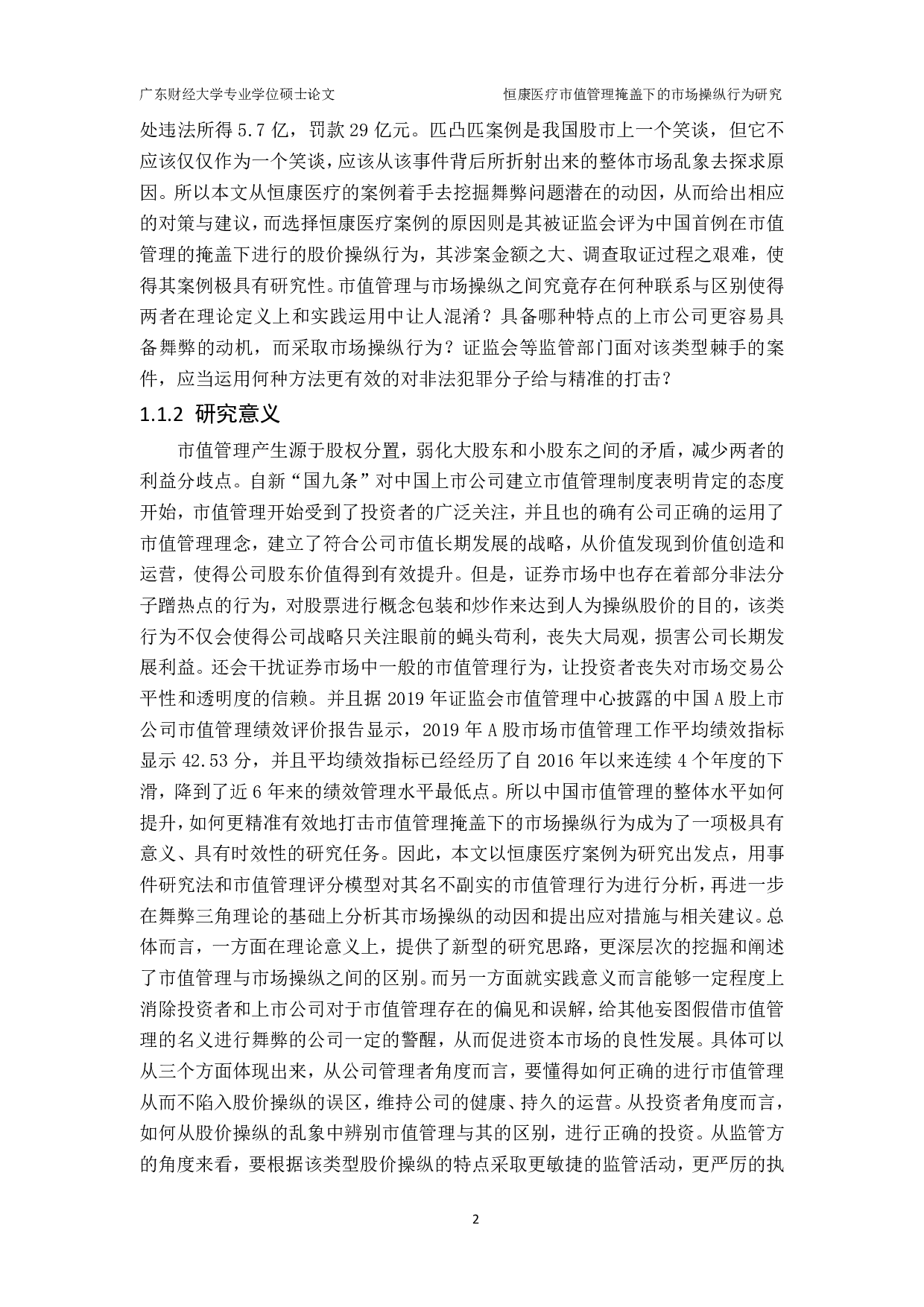 广东财经大学专业学位硕士论文　　恒康医疗市值管理掩盖下的市场操纵行为研究

处违法所得 5.7 亿，罚款 29 亿元。匹凸匹案例是我国股市上一个笑谈，但它不应该仅仅作为一个笑谈，应该从该事件背后所折射出来的整体市场乱象去探求原因。所以本文从恒康医疗的案例着手去挖掘舞弊问题潜在的动因，从而给出相应的对策与建议，而选择恒康医疗案例的原因则是其被证监会评为中国首例在市值管理的掩盖下进行的股价操纵行为，其涉案金额之大、调查取证过程之艰难，使得其案例极具有研究性。市值管理与市场操纵之间究竟存在何种联系与区别使得两者在理论定义上和实践运用中让人混淆？具备哪种特点的上市公司更容易具备舞弊的动机，而采取市场操纵行为？证监会等监管部门面对该类型棘手的案件，应当运用何种方法更有效的对非法犯罪分子给与精准的打击？

1.1.2 研究意义

市值管理产生源于股权分置，弱化大股东和小股东之间的矛盾，减少两者的利益分歧点。自新“国九条”对中国上市公司建立市值管理制度表明肯定的态度开始，市值管理开始受到了投资者的广泛关注，并且也的确有公司正确的运用了市值管理理念，建立了符合公司市值长期发展的战略，从价值发现到价值创造和运营，使得公司股东价值得到有效提升。但是，证券市场中也存在着部分非法分子蹭热点的行为，对股票进行概念包装和炒作来达到人为操纵股价的目的，该类行为不仅会使得公司战略只关注眼前的蝇头苟利，丧失大局观，损害公司长期发展利益。还会干扰证券市场中一般的市值管理行为，让投资者丧失对市场交易公平性和透明度的信赖。并且据 2019 年证监会市值管理中心披露的中国 A 股上市公司市值管理绩效评价报告显示，2019 年 A 股市场市值管理工作平均绩效指标显示 42.53 分，并且平均绩效指标已经经历了自 2016 年以来连续 4 个年度的下滑，降到了近 6 年来的绩效管理水平最低点。所以中国市值管理的整体水平如何提升，如何更精准有效地打击市值管理掩盖下的市场操纵行为成为了一项极具有意义、具有时效性的研究任务。因此，本文以恒康医疗案例为研究出发点，用事件研究法和市值管理评分模型对其名不副实的市值管理行为进行分析，再进一步在舞弊三角理论的基础上分析其市场操纵的动因和提出应对措施与相关建议。总体而言，一方面在理论意义上，提供了新型的研究思路，更深层次的挖掘和阐述了市值管理与市场操纵之间的区别。而另一方面就实践意义而言能够一定程度上消除投资者和上市公司对于市值管理存在的偏见和误解，给其他妄图假借市值管理的名义进行舞弊的公司一定的警醒，从而促进资本市场的良性发展。具体可以从三个方面体现出来，从公司管理者角度而言，要懂得如何正确的进行市值管理从而不陷入股价操纵的误区，维持公司的健康、持久的运营。从投资者角度而言，如何从股价操纵的乱象中辨别市值管理与其的区别，进行正确的投资。从监管方的角度来看，要根据该类型股价操纵的特点采取更敏捷的监管活动，更严厉的执

2